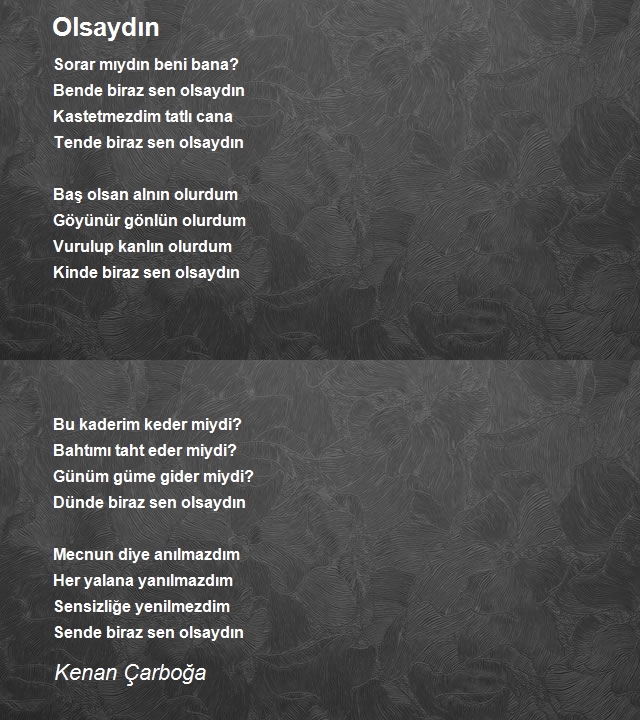 Olsaydın

Sorar mıydın beni bana?
Bende biraz sen olsaydın
Kastetmezdim tatlı cana
Tende biraz sen olsaydın

Baş olsan alnın olurdum
Göyünür gönlün olurdum
Vurulup kanlın olurdum
Kinde biraz sen olsaydın

Bu kaderim keder miydi?
Bahtımı taht eder miydi?
Günüm güme gider miydi?
Dünde biraz sen olsaydın

Mecnun diye anılmazdım
Her yalana yanılmazdım
Sensizliğe yenilmezdim
Sende biraz sen olsaydın

Kenan Çarboğa